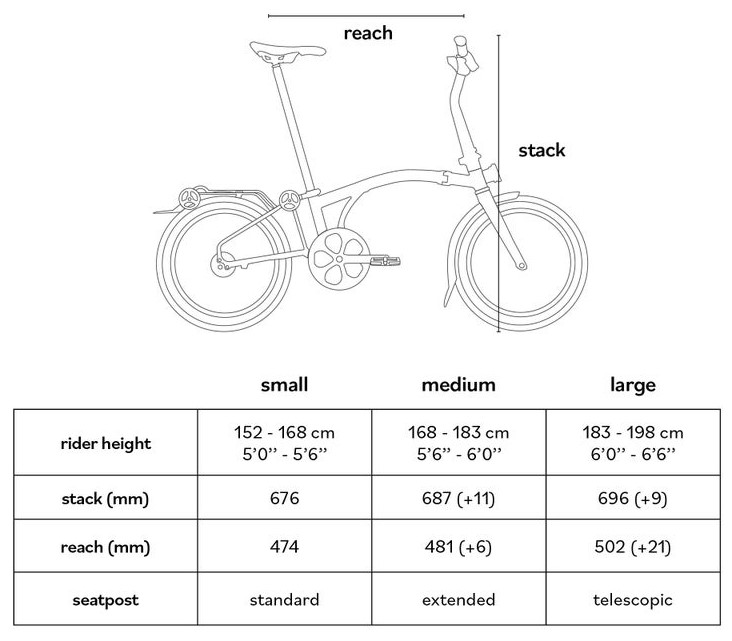 reach

stack

| | small | medium | large |
|---|---|---|---|
| rider height | 152 - 168 cm 5'0'' - 5'6'' | 168 - 183 cm 5'6'' - 6'0'' | 183 - 198 cm 6'0'' - 6'6'' |
| stack (mm) | 676 | 687 (+11) | 696 (+9) |
| reach (mm) | 474 | 481 (+6) | 502 (+21) |
| seatpost | standard | extended | telescopic |